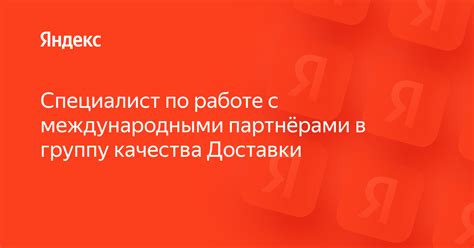 Яндекс

Специалист по работе с международными партнёрами в группу качества Доставки